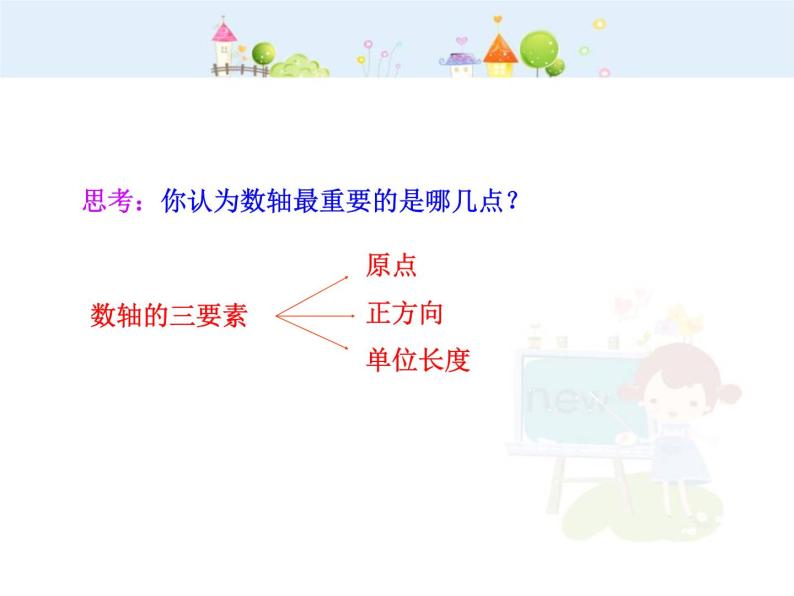 思考：你认为数轴最重要的是哪几点？

数轴的三要素

原点

正方向

单位长度

new